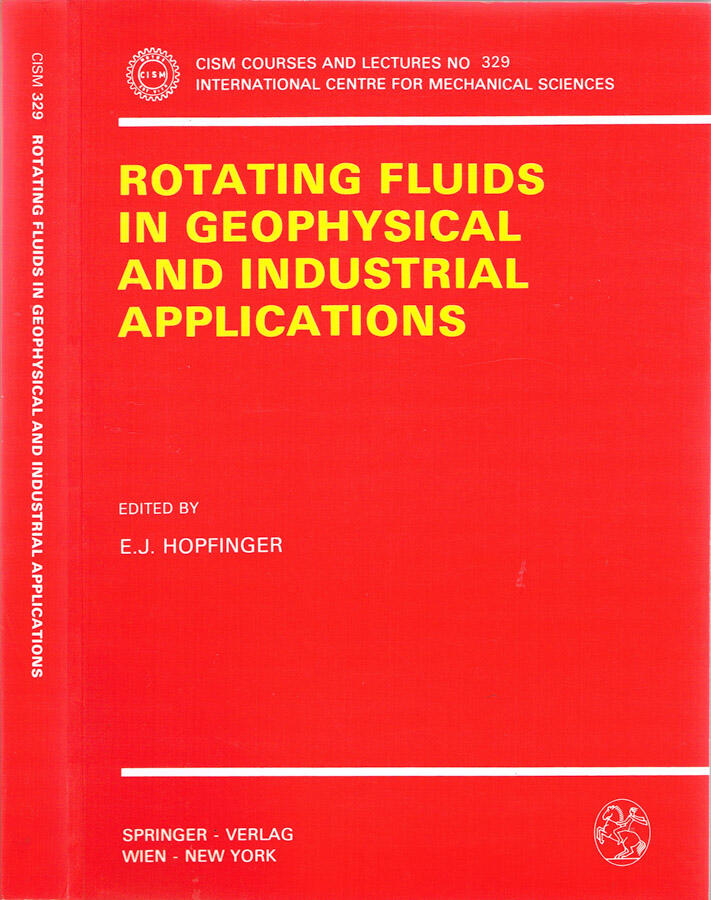 CISM 329 ROTATING FLUIDS IN GEOPHYSICAL AND INDUSTRIAL APPLICATIONS

CISM

CISM COURSES AND LECTURES NO 329
INTERNATIONAL CENTRE FOR MECHANICAL SCIENCES

ROTATING FLUIDS
IN GEOPHYSICAL
AND INDUSTRIAL
APPLICATIONS

EDITED BY

E.J. HOPFINGER

SPRINGER - VERLAG
WIEN - NEW YORK